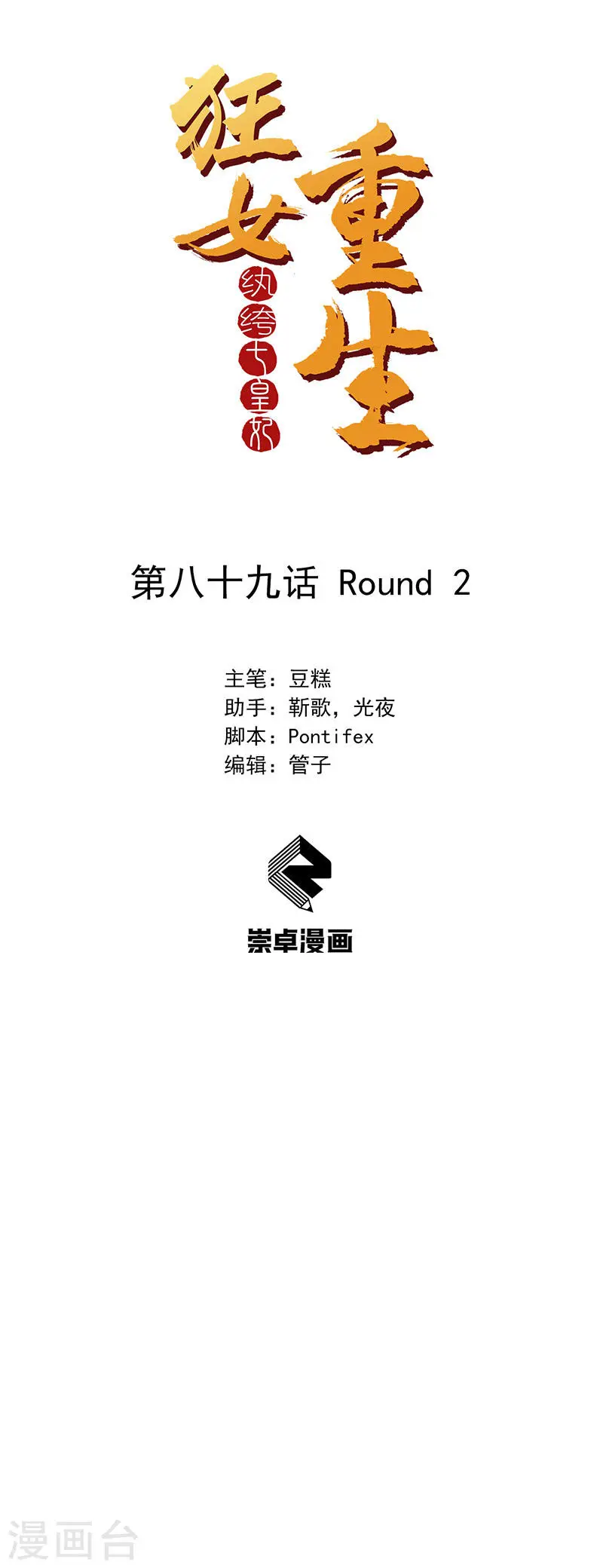 狂女重生
纨绔七皇妃

第八十九话 Round 2

主笔：豆糕
助手：靳歌，光夜
脚本：Pontifex
编辑：管子

崇卓漫画

漫画台